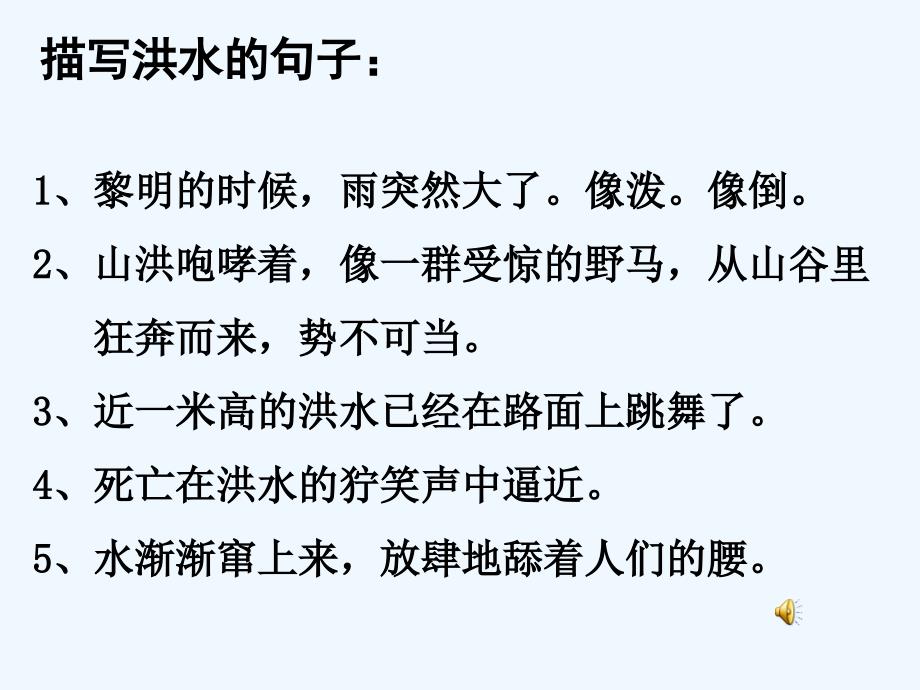 描写洪水的句子：

1、黎明的时候，雨突然大了。像泼。像倒。

2、山洪咆哮着，像一群受惊的野马，从山谷里狂奔而来，势不可当。

3、近一米高的洪水已经在路面上跳舞了。

4、死亡在洪水的狞笑声中逼近。

5、水渐渐窜上来，放肆地舔着人们的腰。